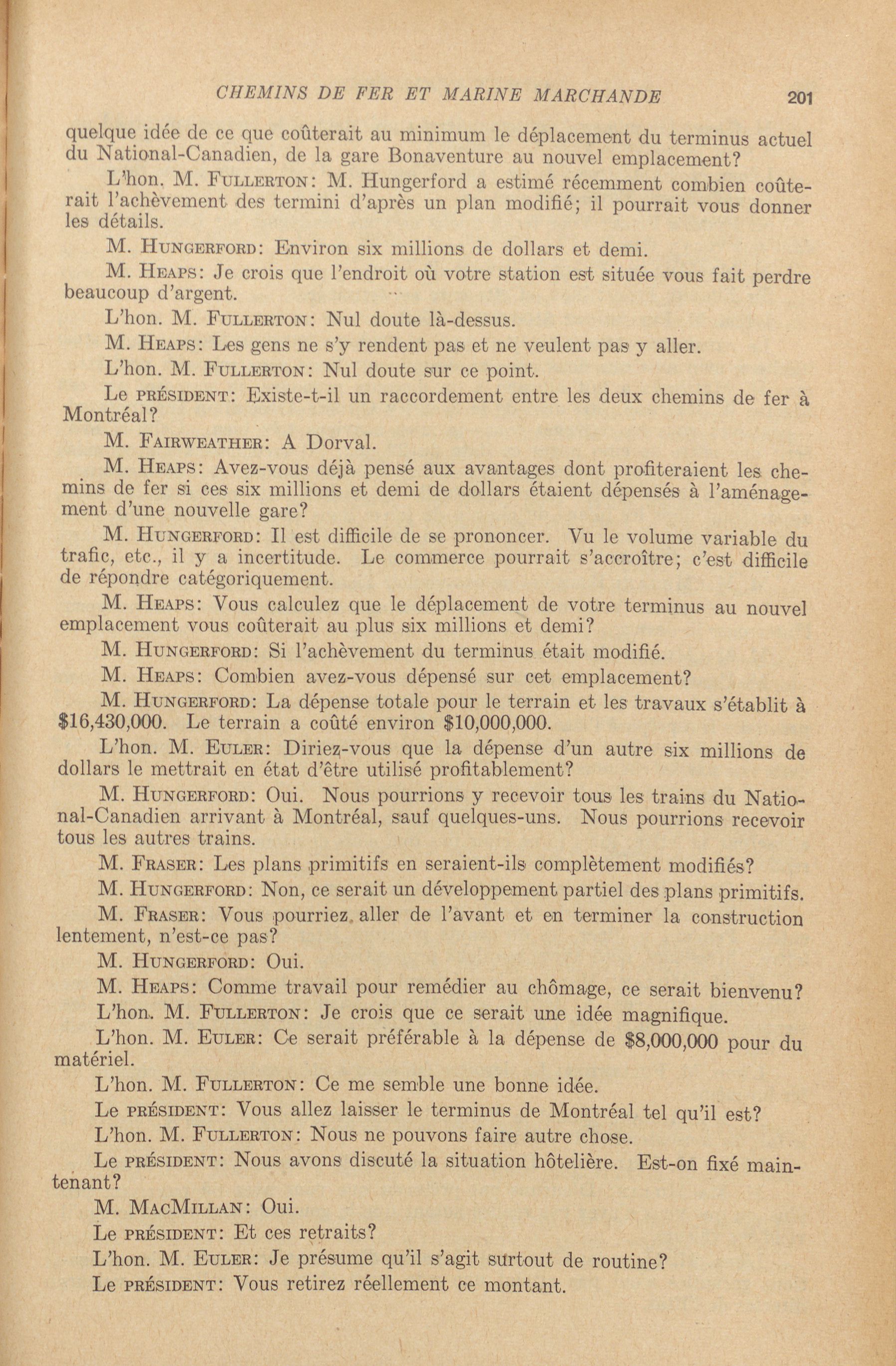 CHEMINS DE FER ET MARINE MARCHANDE 201

quelque idée de ce que coûterait au minimum le déplacement du terminus actuel du National-Canadien, de la gare Bonaventure au nouvel emplacement?

L'hon. M. FULLERTON: M. Hungerford a estimé récemment combien coûterait l'achèvement des termini d'après un plan modifié; il pourrait vous donner les détails.

M. HUNGERFORD: Environ six millions de dollars et demi.

M. HEAPS: Je crois que l'endroit où votre station est située vous fait perdre beaucoup d'argent.

L'hon. M. FULLERTON: Nul doute là-dessus.

M. HEAPS: Les gens ne s'y rendent pas et ne veulent pas y aller.

L'hon. M. FULLERTON: Nul doute sur ce point.

Le PRÉSIDENT: Existe-t-il un raccordement entre les deux chemins de fer à Montréal?

M. FAIRWEATHER: A Dorval.

M. HEAPS: Avez-vous déjà pensé aux avantages dont profiteraient les chemins de fer si ces six millions et demi de dollars étaient dépensés à l'aménagement d'une nouvelle gare?

M. HUNGERFORD: Il est difficile de se prononcer. Vu le volume variable du trafic, etc., il y a incertitude. Le commerce pourrait s'accroître; c'est difficile de répondre catégoriquement.

M. HEAPS: Vous calculez que le déplacement de votre terminus au nouvel emplacement vous coûterait au plus six millions et demi?

M. HUNGERFORD: Si l'achèvement du terminus était modifié.

M. HEAPS: Combien avez-vous dépensé sur cet emplacement?

M. HUNGERFORD: La dépense totale pour le terrain et les travaux s'établit à $16,430,000. Le terrain a coûté environ $10,000,000.

L'hon. M. EULER: Diriez-vous que la dépense d'un autre six millions de dollars le mettrait en état d'être utilisé profitablement?

M. HUNGERFORD: Oui. Nous pourrions y recevoir tous les trains du National-Canadien arrivant à Montréal, sauf quelques-uns. Nous pourrions recevoir tous les autres trains.

M. FRASER: Les plans primitifs en seraient-ils complètement modifiés?

M. HUNGERFORD: Non, ce serait un développement partiel des plans primitifs.

M. FRASER: Vous pourriez aller de l'avant et en terminer la construction lentement, n'est-ce pas?

M. HUNGERFORD: Oui.

M. HEAPS: Comme travail pour remédier au chômage, ce serait bienvenu?

L'hon. M. FULLERTON: Je crois que ce serait une idée magnifique.

L'hon. M. EULER: Ce serait préférable à la dépense de $8,000,000 pour du matériel.

L'hon. M. FULLERTON: Ce me semble une bonne idée.

Le PRÉSIDENT: Vous allez laisser le terminus de Montréal tel qu'il est?

L'hon. M. FULLERTON: Nous ne pouvons faire autre chose.

Le PRÉSIDENT: Nous avons discuté la situation hôtelière. Est-on fixé maintenant?

M. MACMILLAN: Oui.

Le PRÉSIDENT: Et ces retraits?

L'hon. M. EULER: Je présume qu'il s'agit surtout de routine?

Le PRÉSIDENT: Vous retirez réellement ce montant.